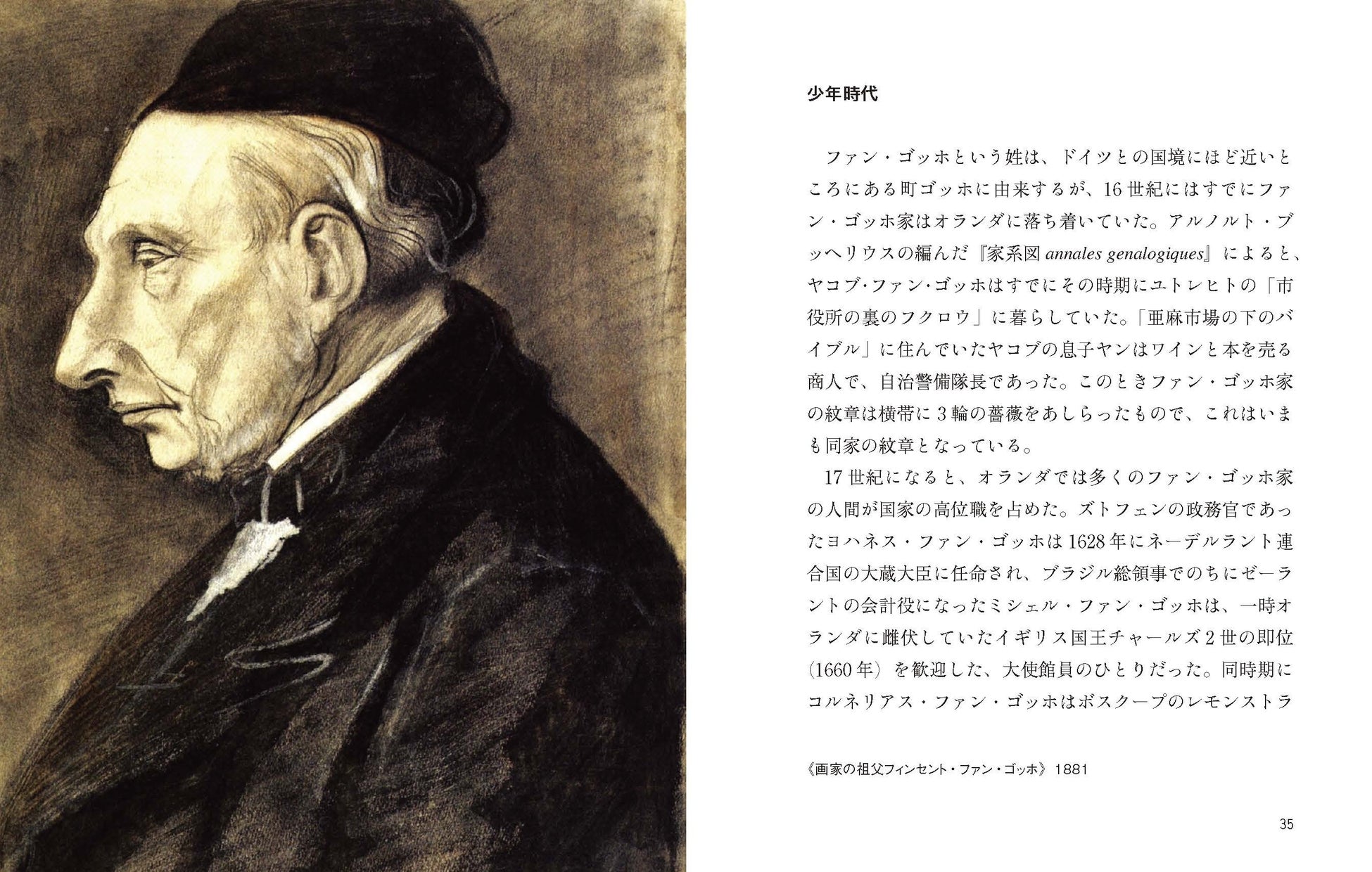 少年時代

ファン・ゴッホという姓は、ドイツとの国境にほど近いところにある町ゴッホに由来するが、16世紀にはすでにファン・ゴッホ家はオランダに落ち着いていた。アルノルト・ブッヘリウスの編んだ『家系図 annales genalogiques』によると、ヤコブ・ファン・ゴッホはすでにその時期にユトレヒトの「市役所の裏のフクロウ」に暮らしていた。「亜麻市場の下のバイブル」に住んでいたヤコブの息子ヤンはワインと本を売る商人で、自治警備隊長であった。このときファン・ゴッホ家の紋章は横帯に3輪の薔薇をあしらったもので、これはいまも同家の紋章となっている。

17世紀になると、オランダでは多くのファン・ゴッホ家の人間が国家の高位職を占めた。ズトフェンの政務官であったヨハネス・ファン・ゴッホは1628年にネーデルラント連合国の大蔵大臣に任命され、ブラジル総領事でのちにゼーラントの会計役になったミシェル・ファン・ゴッホは、一時オランダに雌伏していたイギリス国王チャールズ2世の即位（1660年）を歓迎した、大使館員のひとりだった。同時期にコルネリアス・ファン・ゴッホはボスクープのレモンストラ

《画家の祖父フィンセント・ファン・ゴッホ》1881

35